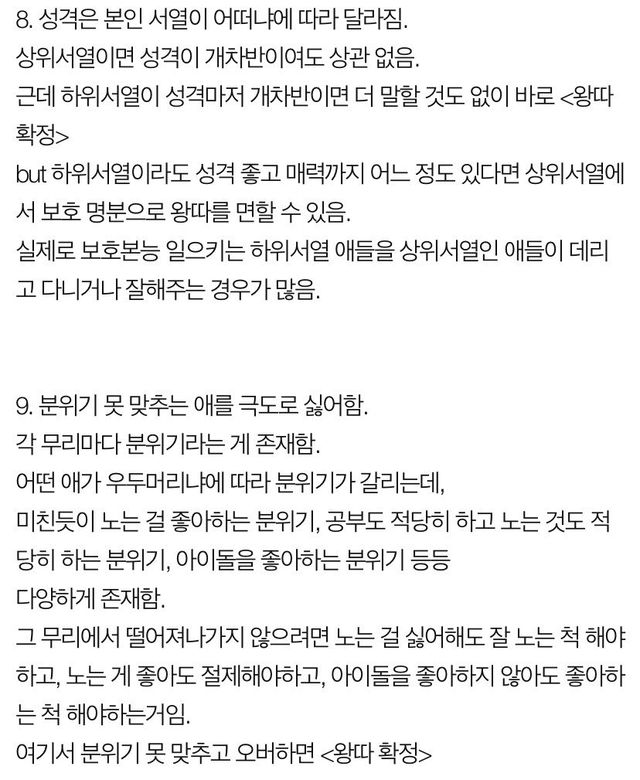 8. 성격은 본인 서열이 어떠냐에 따라 달라짐.
상위서열이면 성격이 개차반이여도 상관 없음.
근데 하위서열이 성격마저 개차반이면 더 말할 것도 없이 바로 <왕따 확정>
but 하위서열이라도 성격 좋고 매력까지 어느 정도 있다면 상위서열에서 보호 명분으로 왕따를 면할 수 있음.
실제로 보호본능 일으키는 하위서열 애들을 상위서열인 애들이 데리고 다니거나 잘해주는 경우가 많음.

9. 분위기 못 맞추는 애를 극도로 싫어함.
각 무리마다 분위기라는 게 존재함.
어떤 애가 우두머리냐에 따라 분위기가 갈리는데,
미친듯이 노는 걸 좋아하는 분위기, 공부도 적당히 하고 노는 것도 적당히 하는 분위기, 아이돌을 좋아하는 분위기 등등
다양하게 존재함.
그 무리에서 떨어져나가지 않으려면 노는 걸 싫어해도 잘 노는 척 해야하고, 노는 게 좋아도 절제해야하고, 아이돌을 좋아하지 않아도 좋아하는 척 해야하는거임.
여기서 분위기 못 맞추고 오버하면 <왕따 확정>